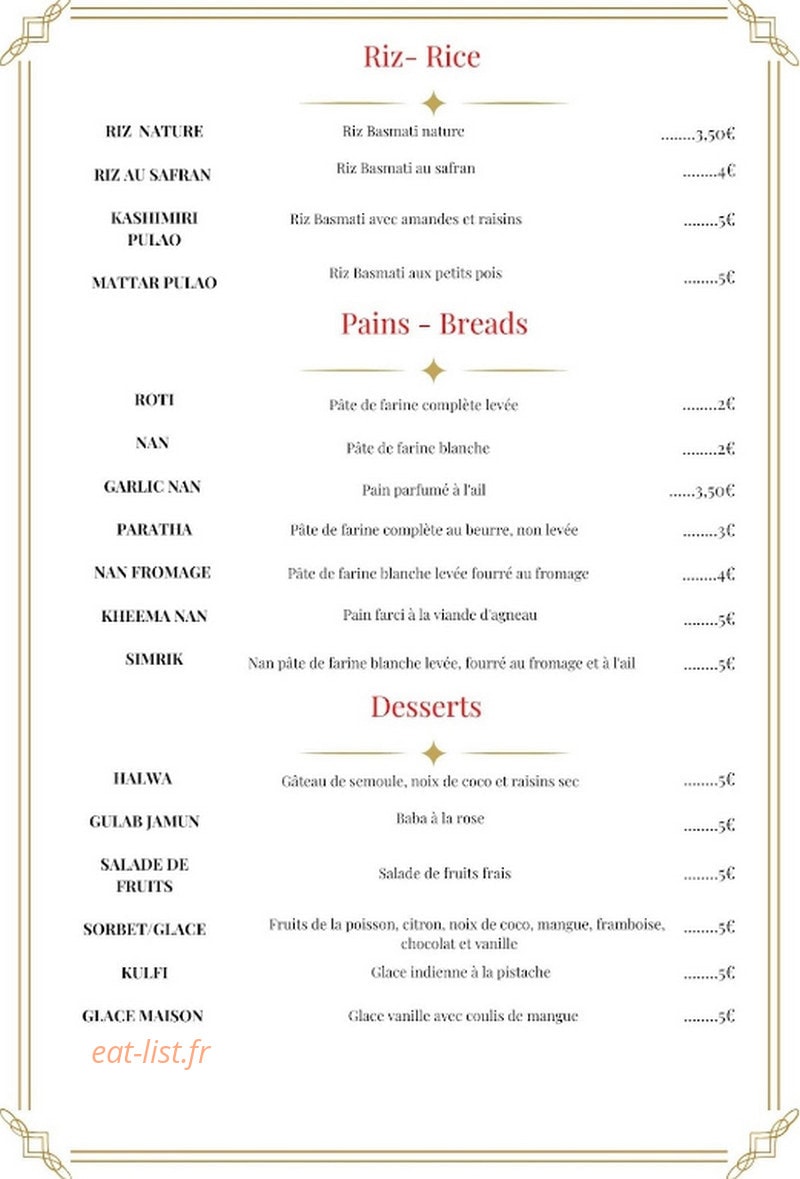 Riz- Rice

RIZ NATURE
Riz Basmati nature
3,50€

RIZ AU SAFRAN
Riz Basmati au safran
4€

KASHIMIRI PULAO
Riz Basmati avec amandes et raisins
5€

MATTAR PULAO
Riz Basmati aux petits pois
5€

Pains - Breads

ROTI
Pâte de farine complète levée
2€

NAN
Pâte de farine blanche
2€

GARLIC NAN
Pain parfumé à l'ail
3,50€

PARATHA
Pâte de farine complète au beurre, non levée
3€

NAN FROMAGE
Pâte de farine blanche levée fourré au fromage
4€

KHEEMA NAN
Pain farci à la viande d'agneau
5€

SIMRIK
Nan pâte de farine blanche levée, fourré au fromage et à l'ail
5€

Desserts

HALWA
Gâteau de semoule, noix de coco et raisins sec
5€

GULAB JAMUN
Baba à la rose
5€

SALADE DE FRUITS
Salade de fruits frais
5€

SORBET/GLACE
Fruits de la poisson, citron, noix de coco, mangue, framboise, chocolat et vanille
5€

KULFI
Glace indienne à la pistache
5€

GLACE MAISON
Glace vanille avec coulis de mangue
5€

eat-list.fr